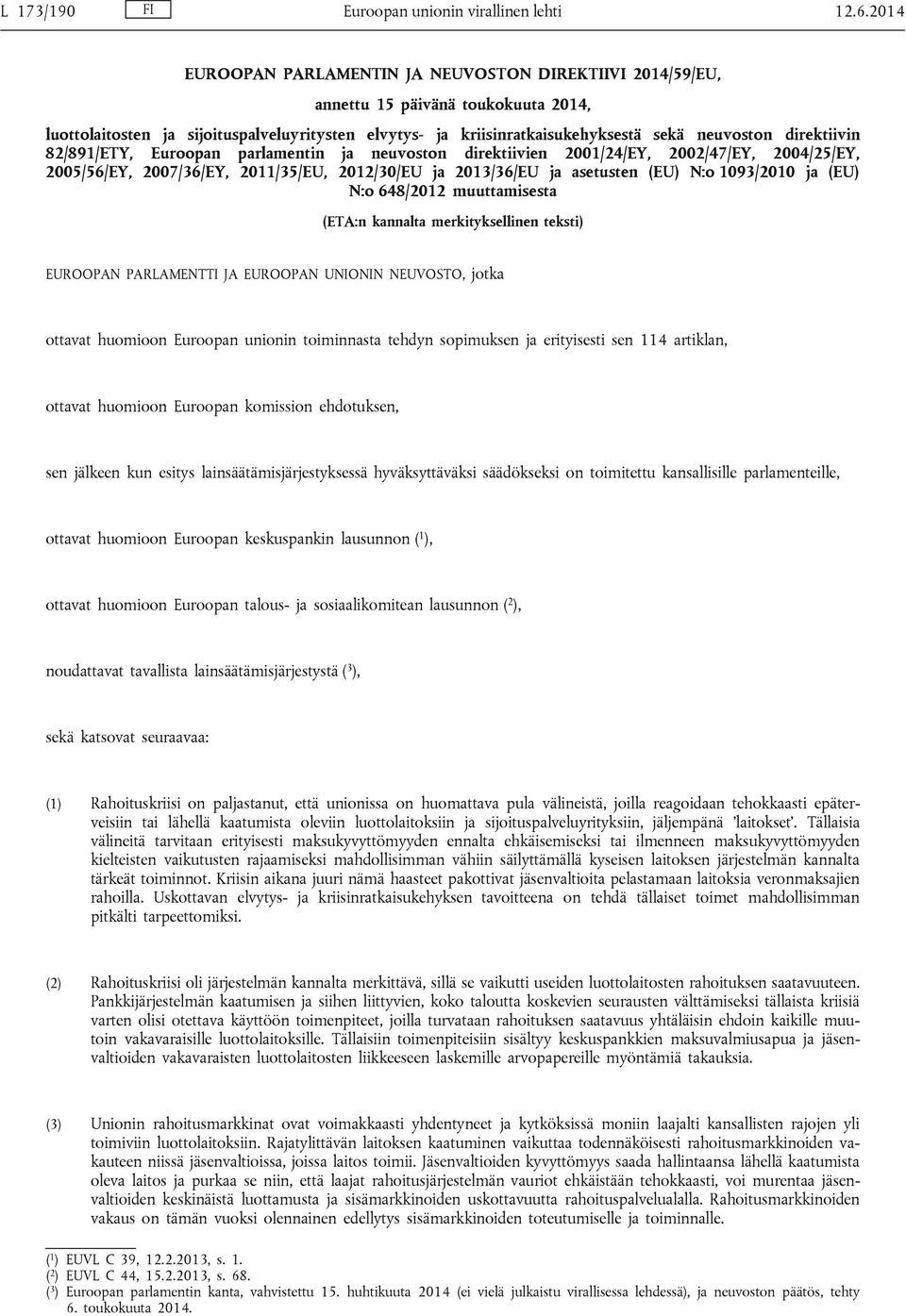 L 173/190 FI Euroopan unionin virallinen lehti 12.6.2014

EUROOPAN PARLAMENTIN JA NEUVOSTON DIREKTIIVI 2014/59/EU,

annettu 15 päivänä toukokuuta 2014,

luottolaitosten ja sijoituspalveluyritysten elvytys- ja kriisinratkaisukehyksestä sekä neuvoston direktiivin 82/891/ETY, Euroopan parlamentin ja neuvoston direktiivien 2001/24/EY, 2002/47/EY, 2004/25/EY, 2005/56/EY, 2007/36/EY, 2011/35/EU, 2012/30/EU ja 2013/36/EU ja asetusten (EU) N:o 1093/2010 ja (EU) N:o 648/2012 muuttamisesta

(ETA:n kannalta merkityksellinen teksti)

EUROOPAN PARLAMENTTI JA EUROOPAN UNIONIN NEUVOSTO, jotka

ottavat huomioon Euroopan unionin toiminnasta tehdyn sopimuksen ja erityisesti sen 114 artiklan,

ottavat huomioon Euroopan komission ehdotuksen,

sen jälkeen kun esitys lainsäätämisjärjestyksessä hyväksyttäväksi säädökseksi on toimitettu kansallisille parlamenteille,

ottavat huomioon Euroopan keskuspankin lausunnon ($^1$),

ottavat huomioon Euroopan talous- ja sosiaalikomitean lausunnon ($^2$),

noudattavat tavallista lainsäätämisjärjestystä ($^3$),

sekä katsovat seuraavaa:

(1) Rahoituskriisi on paljastanut, että unionissa on huomattava pula välineistä, joilla reagoidaan tehokkaasti epäterveisiin tai lähellä kaatumista oleviin luottolaitoksiin ja sijoituspalveluyrityksiin, jäljempänä 'laitokset'. Tällaisia välineitä tarvitaan erityisesti maksukyvyttömyyden ennalta ehkäisemiseksi tai ilmenneen maksukyvyttömyyden kielteisten vaikutusten rajaamiseksi mahdollisimman vähiin säilyttämällä kyseisen laitoksen järjestelmän kannalta tärkeät toiminnot. Kriisin aikana juuri nämä haasteet pakottivat jäsenvaltioita pelastamaan laitoksia veronmaksajien rahoilla. Uskottavan elvytys- ja kriisinratkaisukehyksen tavoitteena on tehdä tällaiset toimet mahdollisimman pitkälti tarpeettomiksi.

(2) Rahoituskriisi oli järjestelmän kannalta merkittävä, sillä se vaikutti useiden luottolaitosten rahoituksen saatavuuteen. Pankkijärjestelmän kaatumisen ja siihen liittyvien, koko taloutta koskevien seurausten välttämiseksi tällaista kriisiä varten olisi otettava käyttöön toimenpiteet, joilla turvataan rahoituksen saatavuus yhtäläisin ehdoin kaikille muutoin vakavaraisille luottolaitoksille. Tällaisiin toimenpiteisiin sisältyy keskuspankkien maksuvalmiusapua ja jäsenvaltioiden vakavaraisten luottolaitosten liikkeeseen laskemille arvopapereille myöntämiä takauksia.

(3) Unionin rahoitusmarkkinat ovat voimakkaasti yhdentyneet ja kytköksissä moniin laajalti kansallisten rajojen yli toimiviin luottolaitoksiin. Rajatylittävän laitoksen kaatuminen vaikuttaa todennäköisesti rahoitusmarkkinoiden vakauteen niissä jäsenvaltioissa, joissa laitos toimii. Jäsenvaltioiden kyvyttömyys saada hallintaansa lähellä kaatumista oleva laitos ja purkaa se niin, että laajat rahoitusjärjestelmän vauriot ehkäistään tehokkaasti, voi murentaa jäsenvaltioiden keskinäistä luottamusta ja sisämarkkinoiden uskottavuutta rahoituspalvelualalla. Rahoitusmarkkinoiden vakaus on tämän vuoksi olennainen edellytys sisämarkkinoiden toteutumiselle ja toiminnalle.

($^1$) EUVL C 39, 12.2.2013, s. 1.
($^2$) EUVL C 44, 15.2.2013, s. 68.
($^3$) Euroopan parlamentin kanta, vahvistettu 15. huhtikuuta 2014 (ei vielä julkaistu virallisessa lehdessä), ja neuvoston päätös, tehty 6. toukokuuta 2014.